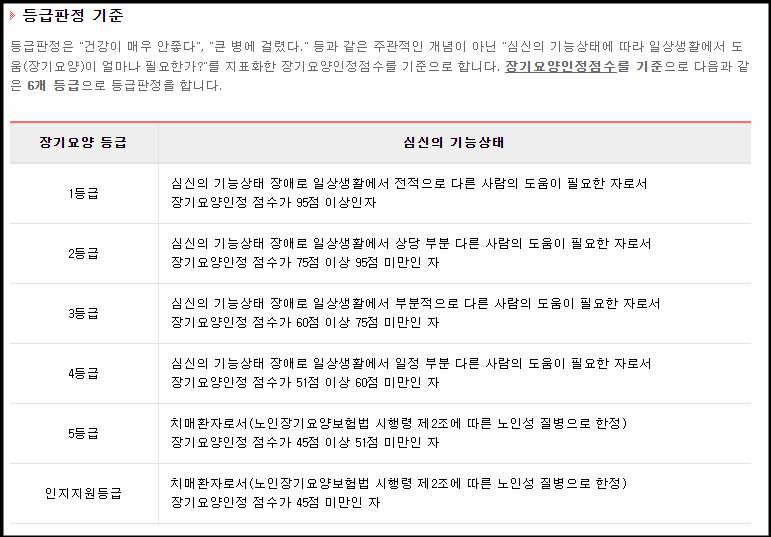 등급판정 기준

등급판정은 "건강이 매우 안좋다", "큰 병에 걸렸다." 등과 같은 주관적인 개념이 아닌 "심신의 기능상태에 따라 일상생활에서 도움(장기요양)이 얼마나 필요한가?"를 지표화한 장기요양인정점수를 기준으로 합니다. 장기요양인정점수를 기준으로 다음과 같은 6개 등급으로 등급판정을 합니다.

| 장기요양 등급 | 심신의 기능상태 |
|---|---|
| 1등급 | 심신의 기능상태 장애로 일상생활에서 전적으로 다른 사람의 도움이 필요한 자로서 장기요양인정 점수가 95점 이상인자 |
| 2등급 | 심신의 기능상태 장애로 일상생활에서 상당 부분 다른 사람의 도움이 필요한 자로서 장기요양인정 점수가 75점 이상 95점 미만인 자 |
| 3등급 | 심신의 기능상태 장애로 일상생활에서 부분적으로 다른 사람의 도움이 필요한 자로서 장기요양인정 점수가 60점 이상 75점 미만인 자 |
| 4등급 | 심신의 기능상태 장애로 일상생활에서 일정 부분 다른 사람의 도움이 필요한 자로서 장기요양인정 점수가 51점 이상 60점 미만인 자 |
| 5등급 | 치매환자로서(노인장기요양보험법 시행령 제2조에 따른 노인성 질병으로 한정) 장기요양인정 점수가 45점 이상 51점 미만인 자 |
| 인지지원등급 | 치매환자로서(노인장기요양보험법 시행령 제2조에 따른 노인성 질병으로 한정) 장기요양인정 점수가 45점 미만인 자 |